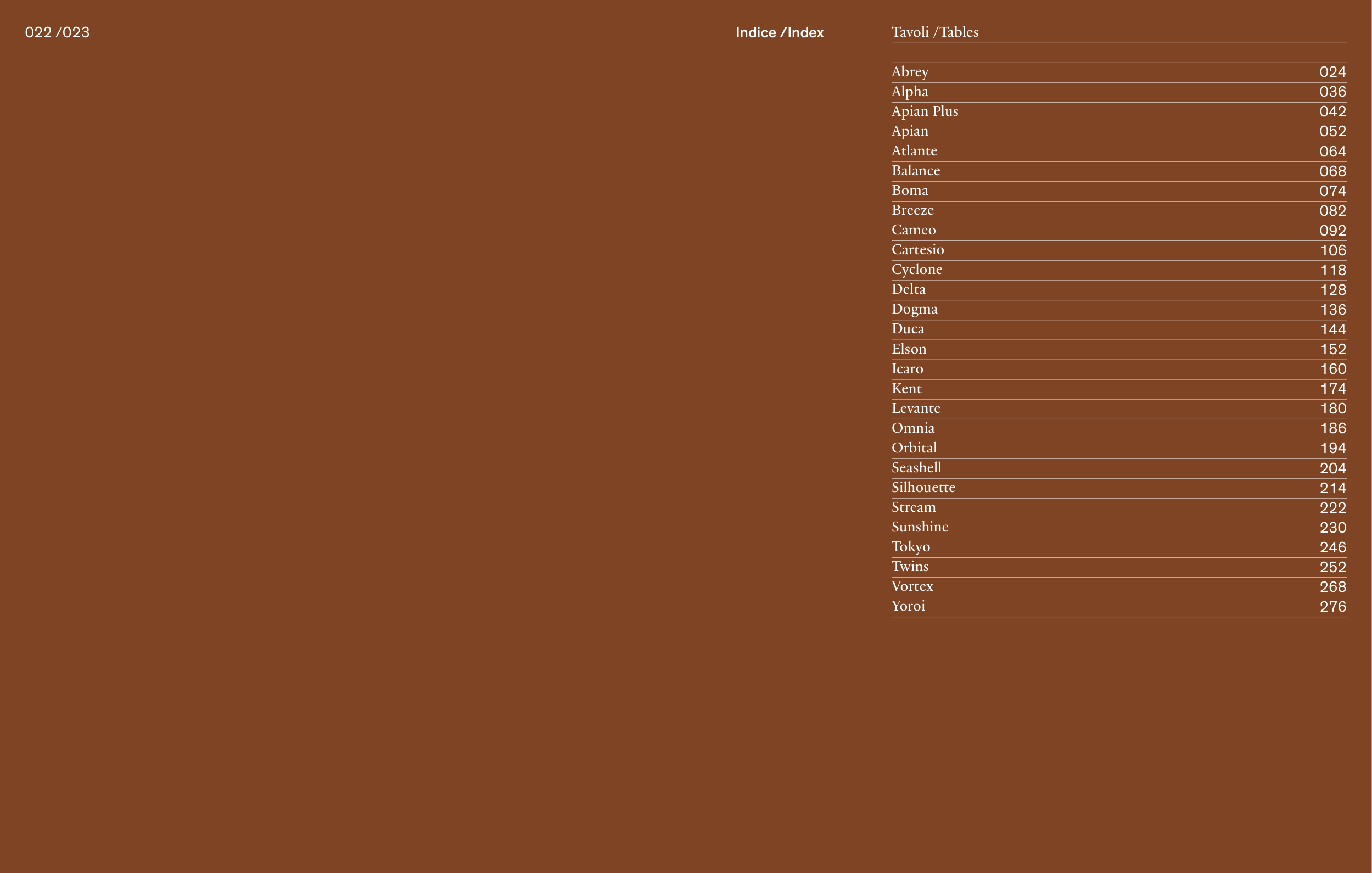 022 /023

Indice /Index

Tavoli /Tables

Abrey 024
Alpha 036
Apian Plus 042
Apian 052
Atlante 064
Balance 068
Boma 074
Breeze 082
Cameo 092
Cartesio 106
Cyclone 118
Delta 128
Dogma 136
Duca 144
Elson 152
Icaro 160
Kent 174
Levante 180
Omnia 186
Orbital 194
Seashell 204
Silhouette 214
Stream 222
Sunshine 230
Tokyo 246
Twins 252
Vortex 268
Yoroi 276